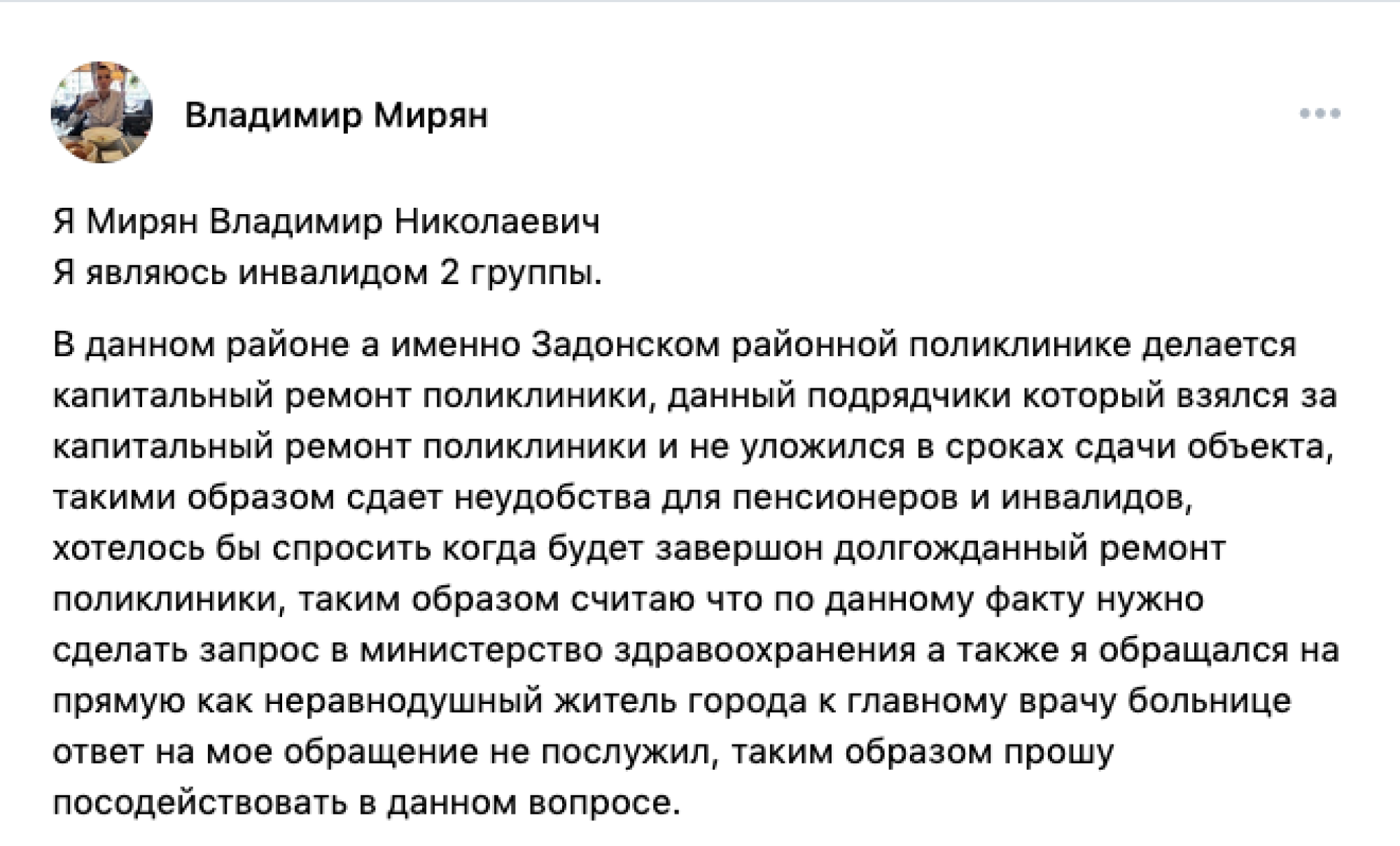 Владимир Мирян

Я Мирян Владимир Николаевич
Я являюсь инвалидом 2 группы.

В данном районе а именно Задонском районной поликлинике делается капитальный ремонт поликлиники, данный подрядчики который взялся за капитальный ремонт поликлиники и не уложился в сроках сдачи объекта, такими образом сдает неудобства для пенсионеров и инвалидов, хотелось бы спросить когда будет завершон долгожданный ремонт поликлиники, таким образом считаю что по данному факту нужно сделать запрос в министерство здравоохранения а также я обращался на прямую как неравнодушный житель города к главному врачу больнице ответ на мое обращение не послужил, таким образом прошу посодействовать в данном вопросе.